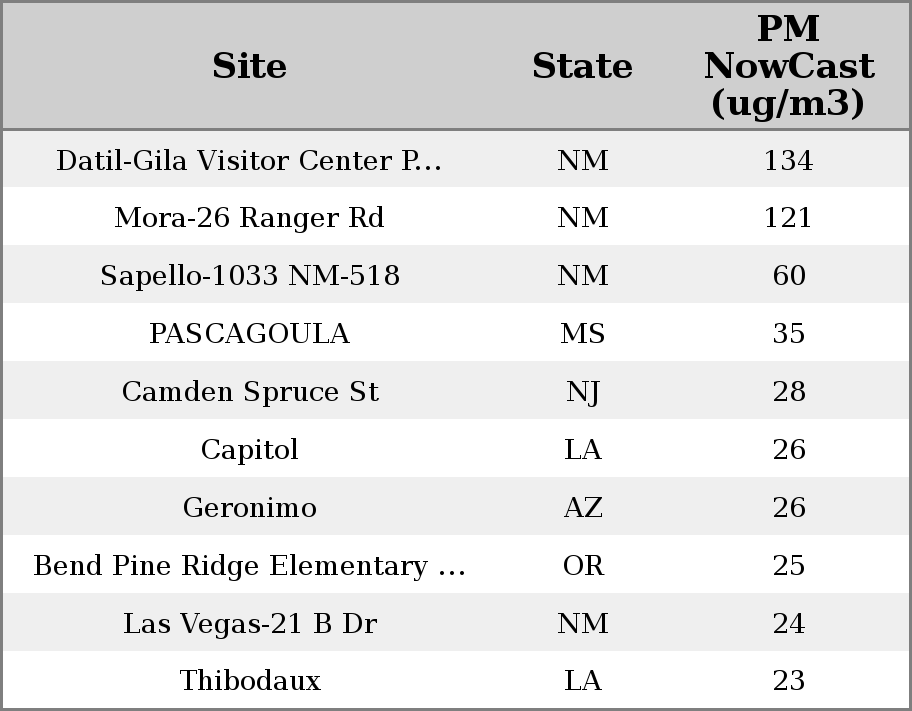 | Site | State | PM NowCast (ug/m3) |
|---|---|---|
| Datil-Gila Visitor Center P... | NM | 134 |
| Mora-26 Ranger Rd | NM | 121 |
| Sapello-1033 NM-518 | NM | 60 |
| PASCAGOULA | MS | 35 |
| Camden Spruce St | NJ | 28 |
| Capitol | LA | 26 |
| Geronimo | AZ | 26 |
| Bend Pine Ridge Elementary ... | OR | 25 |
| Las Vegas-21 B Dr | NM | 24 |
| Thibodaux | LA | 23 |